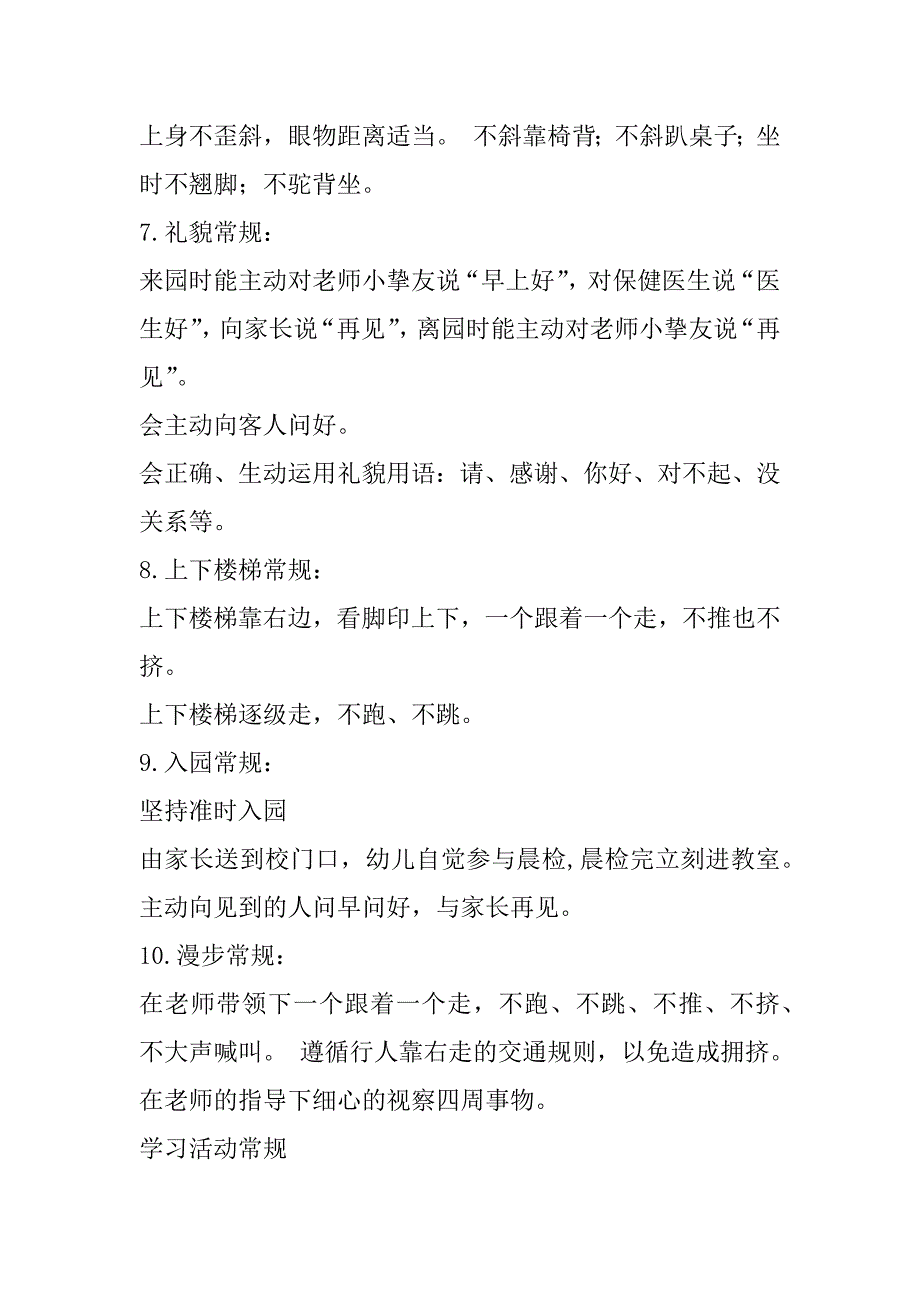 上身不歪斜，眼物距离适当。 不斜靠椅背；不斜趴桌子；坐时不翘脚；不驼背坐。

7.礼貌常规：

来园时能主动对老师小挚友说“早上好”，对保健医生说“医生好”，向家长说“再见”，离园时能主动对老师小挚友说“再见”。

会主动向客人问好。

会正确、生动运用礼貌用语：请、感谢、你好、对不起、没关系等。

8.上下楼梯常规：

上下楼梯靠右边，看脚印上下，一个跟着一个走，不推也不挤。

上下楼梯逐级走，不跑、不跳。

9.入园常规：

坚持准时入园

由家长送到校门口，幼儿自觉参与晨检,晨检完立刻进教室。

主动向见到的人问早问好，与家长再见。

10.漫步常规：

在老师带领下一个跟着一个走，不跑、不跳、不推、不挤、不大声喊叫。 遵循行人靠右走的交通规则，以免造成拥挤。

在老师的指导下细心的视察四周事物。

学习活动常规